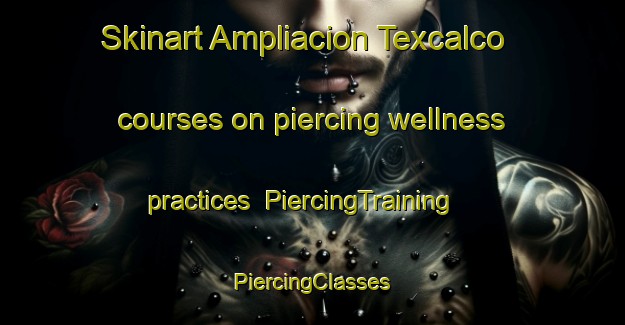 Skinart Ampliacion Texcalco courses on piercing wellness practices PiercingTraining PiercingClasses